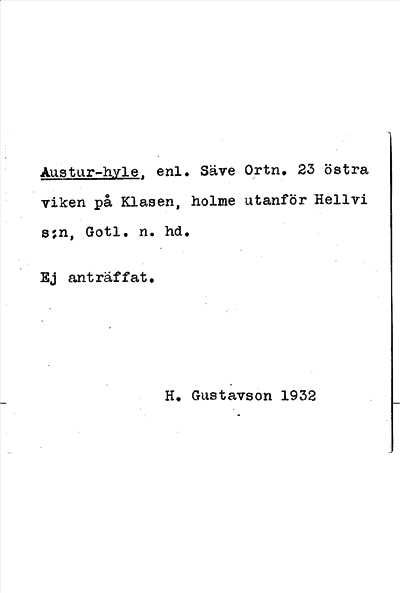 Austur-hyle, enl. Säve Ortn. 23 östra viken på Klasen, holme utanför Hellvi s:n, Gotl. n. hd.

Ej anträffat.

H. Gustavson 1932